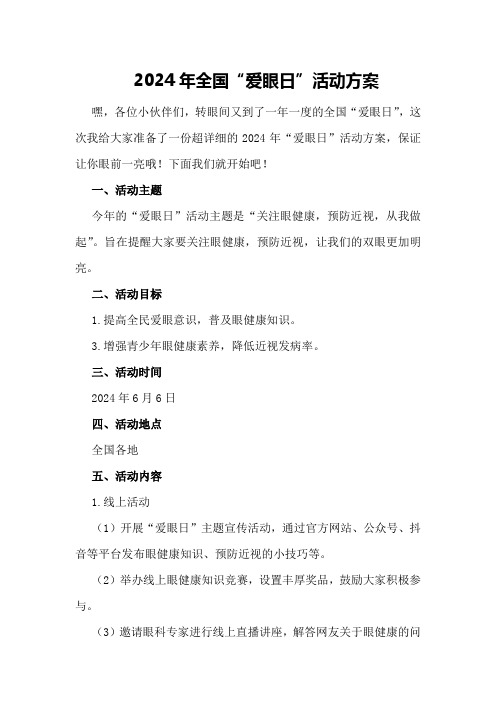 2024年全国“爱眼日”活动方案

嘿，各位小伙伴们，转眼间又到了一年一度的全国“爱眼日”，这次我给大家准备了一份超详细的2024年“爱眼日”活动方案，保证让你眼前一亮哦！下面我们就开始吧！

一、活动主题

今年的“爱眼日”活动主题是“关注眼健康，预防近视，从我做起”。旨在提醒大家要关注眼健康，预防近视，让我们的双眼更加明亮。

二、活动目标

1.提高全民爱眼意识，普及眼健康知识。

3.增强青少年眼健康素养，降低近视发病率。

三、活动时间

2024年6月6日

四、活动地点

全国各地

五、活动内容

1.线上活动

（1）开展“爱眼日”主题宣传活动，通过官方网站、公众号、抖音等平台发布眼健康知识、预防近视的小技巧等。

（2）举办线上眼健康知识竞赛，设置丰厚奖品，鼓励大家积极参与。

（3）邀请眼科专家进行线上直播讲座，解答网友关于眼健康的问